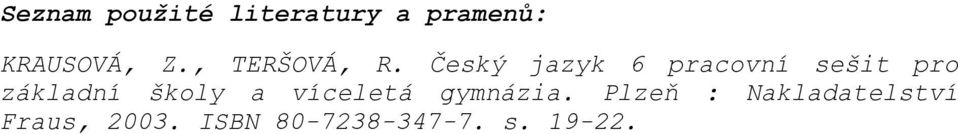 Seznam použité literatury a pramenů:

KRAUSOVÁ, Z., TERŠOVÁ, R. Český jazyk 6 pracovní sešit pro základní školy a víceletá gymnázia. Plzeň : Nakladatelství Fraus, 2003. ISBN 80-7238-347-7. s. 19-22.